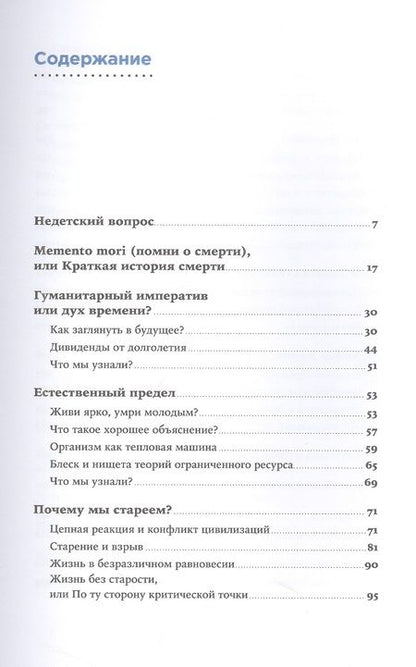 Содержание

Недетский вопрос 7

Memento mori (помни о смерти), или Краткая история смерти 17

Гуманитарный императив или дух времени? 30

Как заглянуть в будущее? 30

Дивиденды от долголетия 44

Что мы узнали? 51

Естественный предел 53

Живи ярко, умри молодым? 53

Что такое хорошее объяснение? 57

Организм как тепловая машина 59

Блеск и нищета теорий ограниченного ресурса 65

Что мы узнали? 69

Почему мы стареем? 71

Цепная реакция и конфликт цивилизаций 71

Старение и взрыв 81

Жизнь в безразличном равновесии 90

Жизнь без старости, или По ту сторону критической точки 95